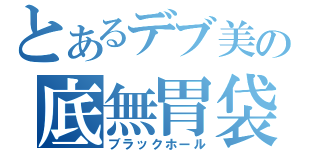 とあるデブ美の
底無胃袋
ブラックホール